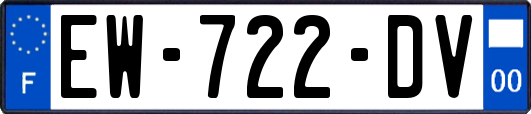 F
EW-722-DV
00